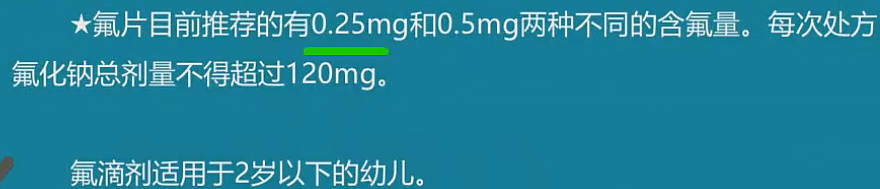 ★氟片目前推荐的有0.25mg和0.5mg两种不同的含氟量。每次处方氟化钠总剂量不得超过120mg。

氟滴剂适用于2岁以下的幼儿。